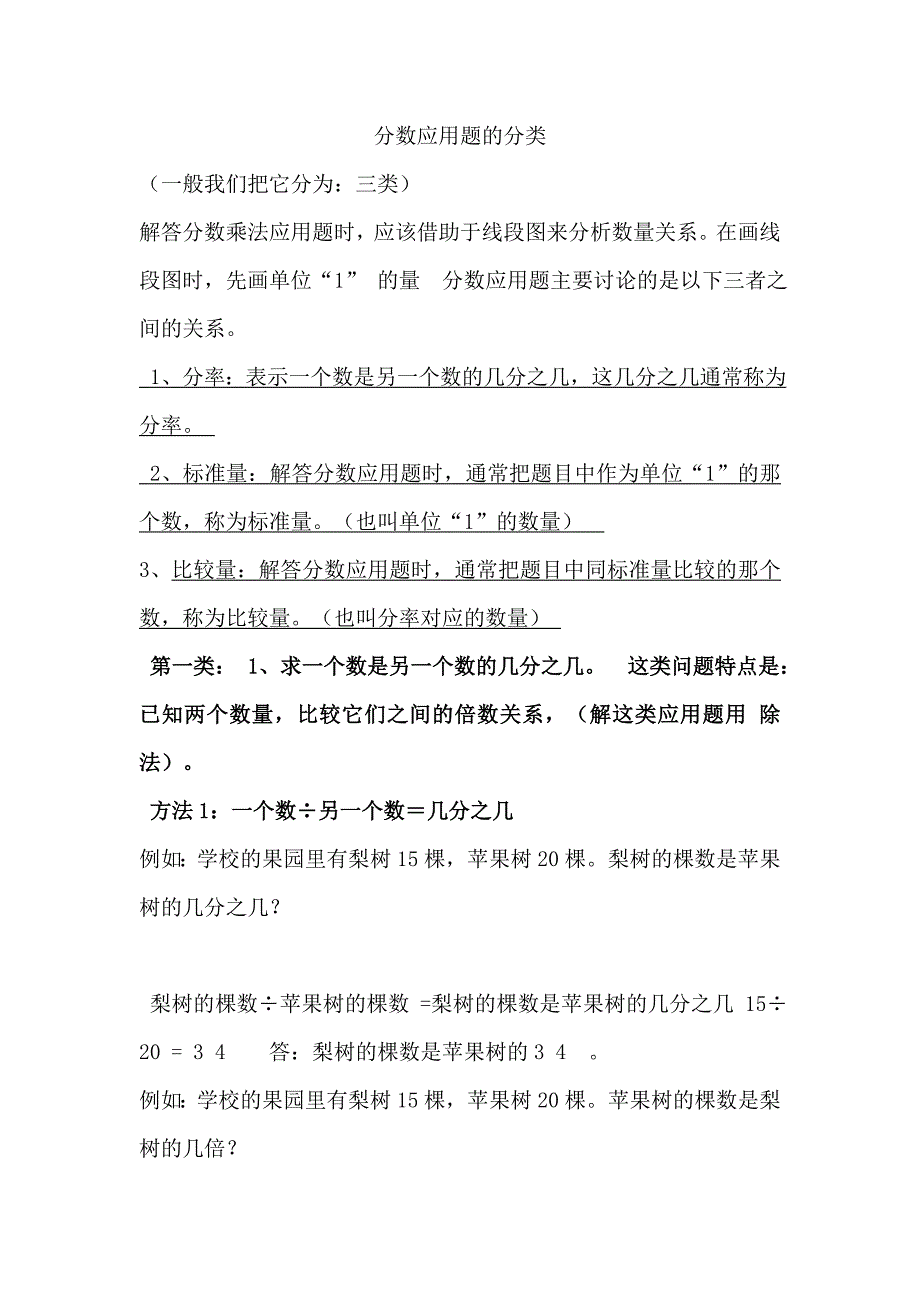 分数应用题的分类

（一般我们把它分为：三类）

解答分数乘法应用题时，应该借助于线段图来分析数量关系。在画线段图时，先画单位“1” 的量 分数应用题主要讨论的是以下三者之间的关系。

1、分率：表示一个数是另一个数的几分之几，这几分之几通常称为分率。

2、标准量：解答分数应用题时，通常把题目中作为单位“1”的那个数，称为标准量。（也叫单位“1”的数量）

3、比较量：解答分数应用题时，通常把题目中同标准量比较的那个数，称为比较量。（也叫分率对应的数量）

第一类： 1、求一个数是另一个数的几分之几。 这类问题特点是：已知两个数量，比较它们之间的倍数关系，（解这类应用题用 除法）。

方法 1：一个数÷另一个数＝几分之几

例如：学校的果园里有梨树 15 棵，苹果树 20 棵。梨树的棵数是苹果树的几分之几？

梨树的棵数÷苹果树的棵数 =梨树的棵数是苹果树的几分之几 15÷20 = 3 4 答：梨树的棵数是苹果树的 3 4 。

例如：学校的果园里有梨树 15 棵，苹果树 20 棵。苹果树的棵数是梨树的几倍？